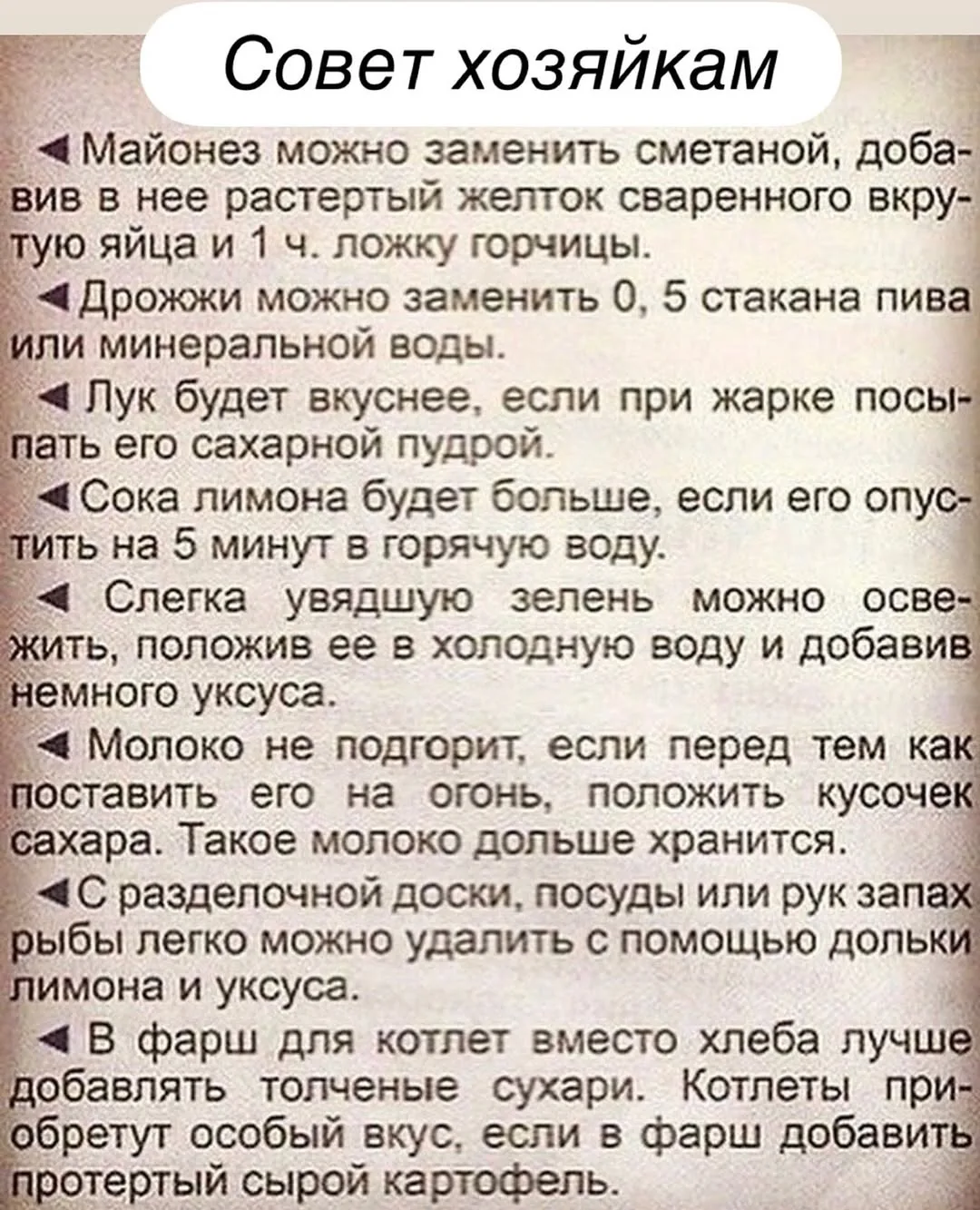 Совет хозяйкам

◄ Майонез можно заменить сметаной, добавив в нее растертый желток сваренного вкрутую яйца и 1 ч. ложку горчицы.

◄ Дрожжи можно заменить 0, 5 стакана пива или минеральной воды.

◄ Лук будет вкуснее, если при жарке посыпать его сахарной пудрой.

◄ Сока лимона будет больше, если его опустить на 5 минут в горячую воду.

◄ Слегка увядшую зелень можно освежить, положив ее в холодную воду и добавив немного уксуса.

◄ Молоко не подгорит, если перед тем как поставить его на огонь, положить кусочек сахара. Такое молоко дольше хранится.

◄ С разделочной доски, посуды или рук запах рыбы легко можно удалить с помощью дольки лимона и уксуса.

◄ В фарш для котлет вместо хлеба лучше добавлять толченые сухари. Котлеты приобретут особый вкус, если в фарш добавить протертый сырой картофель.